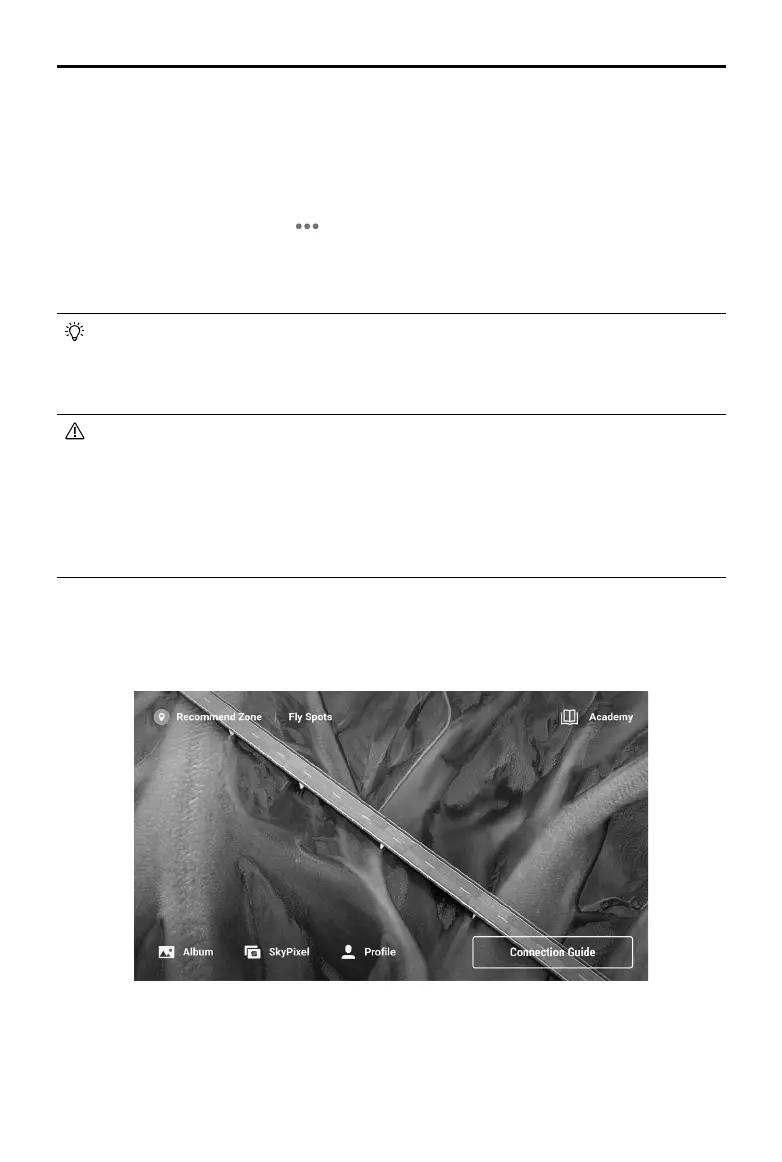 Recommend Zone | Fly Spots

Academy

Album

SkyPixel

Profile

Connection Guide